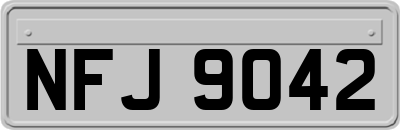 NFJ 9042